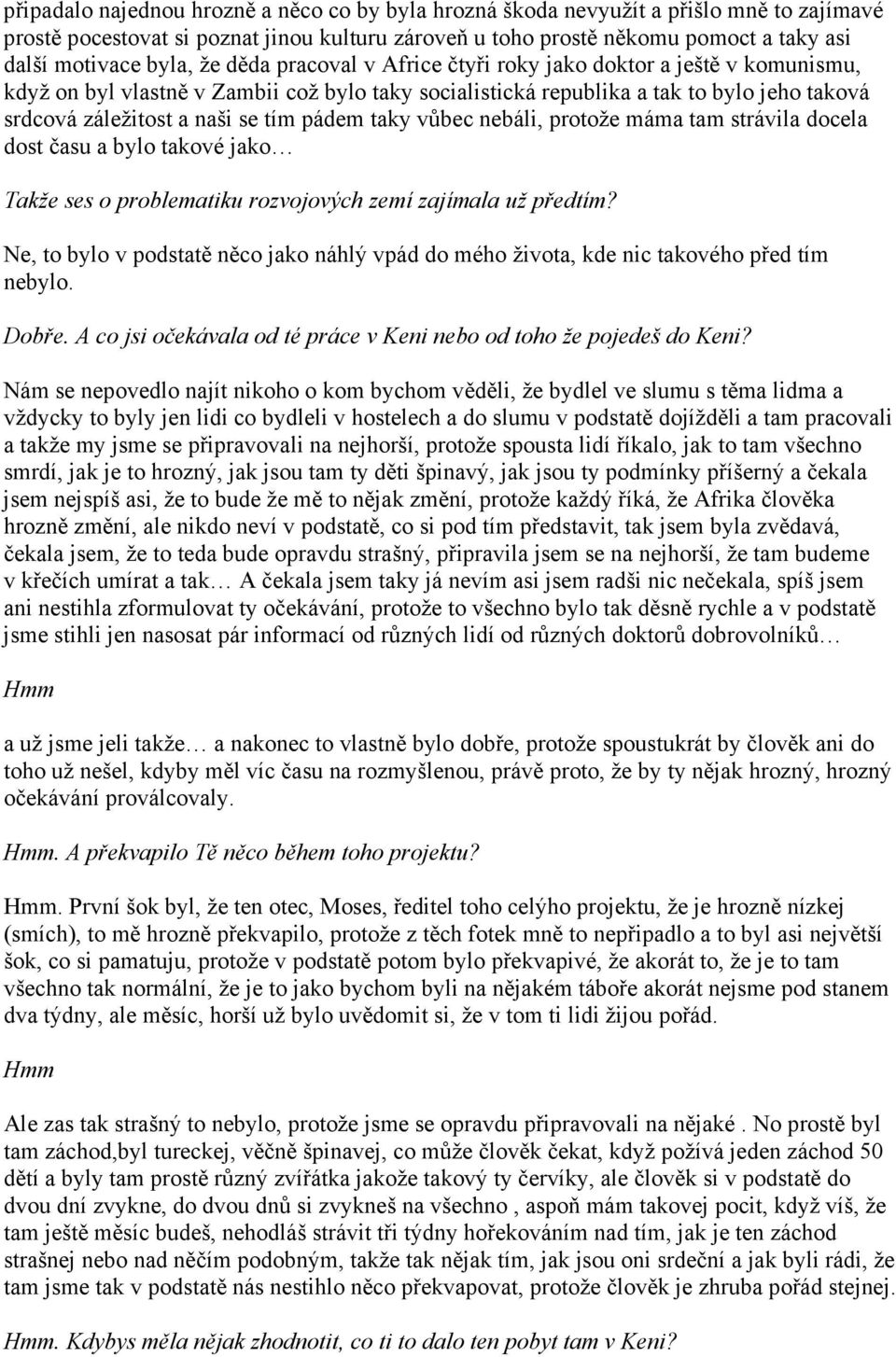 připadalo najednou hrozně a něco co by byla hrozná škoda nevyužít a přišlo mně to zajímavé prostě pocestovat si poznat jinou kulturu zároveň u toho prostě někomu pomoct a taky asi další motivace byla, že děda pracoval v Africe čtyři roky jako doktor a ještě v komunismu, když on byl vlastně v Zambii což bylo taky socialistická republika a tak to bylo jeho taková srdcová záležitost a naši se tím pádem taky vůbec nebáli, protože máma tam strávila docela dost času a bylo takové jako…

Takže ses o problematiku rozvojových zemí zajímala už předtím?

Ne, to bylo v podstatě něco jako náhlý vpád do mého života, kde nic takového před tím nebylo.

Dobře. A co jsi očekávala od té práce v Keni nebo od toho že pojedeš do Keni?

Nám se nepovedlo najít nikoho o kom bychom věděli, že bydlel ve slumu s těma lidma a vždycky to byly jen lidi co bydleli v hostelech a do slumu v podstatě dojížděli a tam pracovali a takže my jsme se připravovali na nejhorší, protože spousta lidí říkalo, jak to tam všechno smrdí, jak je to hrozný, jak jsou tam ty děti špinavý, jak jsou ty podmínky příšerný a čekala jsem nejspíš asi, že to bude že mě to nějak změní, protože každý říká, že Afrika člověka hrozně změní, ale nikdo neví v podstatě, co si pod tím představit, tak jsem byla zvědavá, čekala jsem, že to teda bude opravdu strašný, připravila jsem se na nejhorší, že tam budeme v křečích umírat a tak… A čekala jsem taky já nevím asi jsem radši nic nečekala, spíš jsem ani nestihla zformulovat ty očekávání, protože to všechno bylo tak děsně rychle a v podstatě jsme stihli jen nasosat pár informací od různých lidí od různých doktorů dobrovolníků…

Hmm

a už jsme jeli takže… a nakonec to vlastně bylo dobře, protože spoustukrát by člověk ani do toho už nešel, kdyby měl víc času na rozmyšlenou, právě proto, že by ty nějak hrozný, hrozný očekávání proválcovaly.

Hmm. A překvapilo Tě něco během toho projektu?

Hmm. První šok byl, že ten otec, Moses, ředitel toho celýho projektu, že je hrozně nízkej (smích), to mě hrozně překvapilo, protože z těch fotek mně to nepřipadlo a to byl asi největší šok, co si pamatuju, protože v podstatě potom bylo překvapivé, že akorát to, že je to tam všechno tak normální, že je to jako bychom byli na nějakém táboře akorát nejsme pod stanem dva týdny, ale měsíc, horší už bylo uvědomit si, že v tom ti lidi žijou pořád.

Hmm

Ale zas tak strašný to nebylo, protože jsme se opravdu připravovali na nějaké . No prostě byl tam záchod,byl tureckej, věčně špinavej, co může člověk čekat, když požívá jeden záchod 50 dětí a byly tam prostě různý zvířátka jakože takový ty červíky, ale člověk si v podstatě do dvou dní zvykne, do dvou dnů si zvykneš na všechno , aspoň mám takovej pocit, když víš, že tam ještě měsíc budeš, nehodláš strávit tři týdny hořekováním nad tím, jak je ten záchod strašnej nebo nad něčím podobným, takže tak nějak tím, jak jsou oni srdeční a jak byli rádi, že tam jsme tak v podstatě nás nestihlo něco překvapovat, protože člověk je zhruba pořád stejnej.

Hmm. Kdybys měla nějak zhodnotit, co ti to dalo ten pobyt tam v Keni?